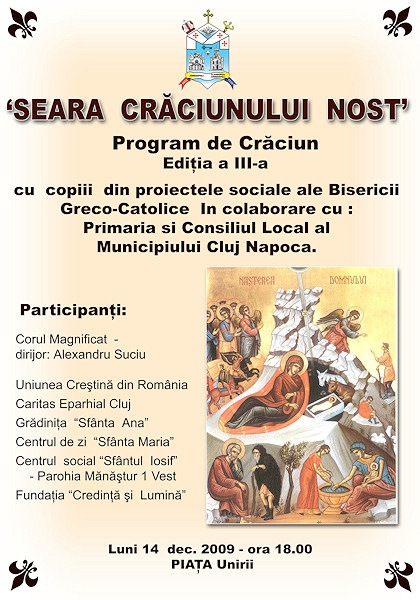 'SEARA CRĂCIUNULUI NOST'

Program de Crăciun
Ediția a III-a

cu copiii din proiectele sociale ale Bisericii Greco-Catolice In colaborare cu : Primaria si Consiliul Local al Municipiului Cluj Napoca.

NAȘTEREA DOMNULUI

Participanți:

Corul Magnificat - dirijor: Alexandru Suciu

Uniunea Creştină din România
Caritas Eparhial Cluj
Grădinița "Sfânta Ana"
Centrul de zi "Sfânta Maria"
Centrul social "Sfântul Iosif" - Parohia Mănăştur 1 Vest
Fundația "Credință şi Lumină"

Luni 14 dec. 2009 - ora 18.00
PIAȚA Unirii